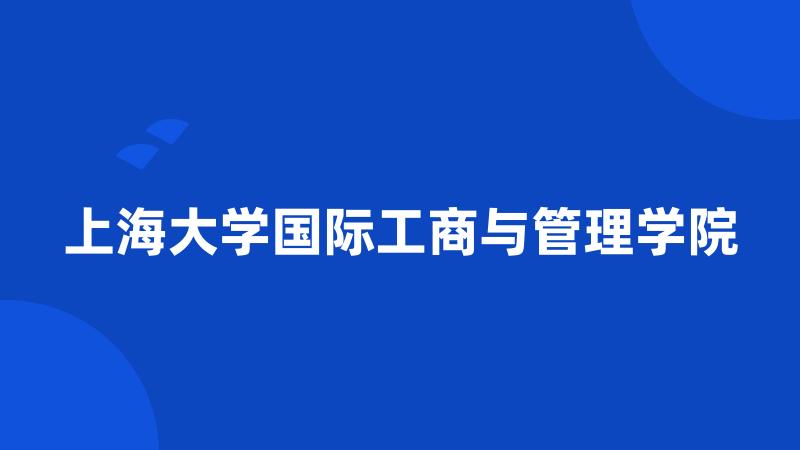 上海大学国际工商与管理学院